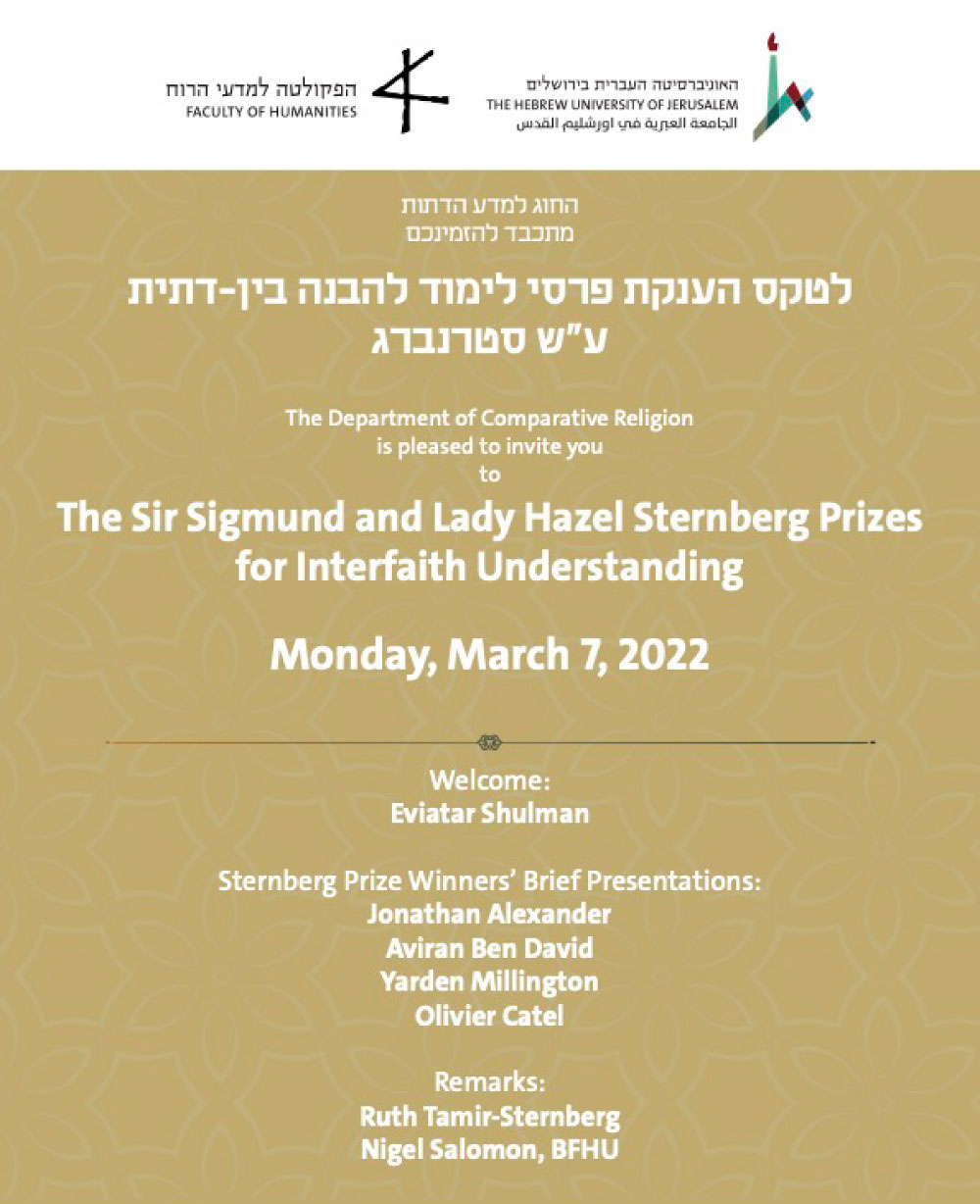 הפקולטה למדעי הרוח
FACULTY OF HUMANITIES

האוניברסיטה העברית בירושלים
THE HEBREW UNIVERSITY OF JERUSALEM
الجامعة العبرية في اورشليم القدس

החוג למדע הדתות
מתכבד להזמינכם

לטקס הענקת פרסי לימוד להבנה בין-דתית
ע"ש סטרנברג

The Department of Comparative Religion
is pleased to invite you
to

The Sir Sigmund and Lady Hazel Sternberg Prizes
for Interfaith Understanding

Monday, March 7, 2022

Welcome:
Eviatar Shulman

Sternberg Prize Winners' Brief Presentations:
Jonathan Alexander
Aviran Ben David
Yarden Millington
Olivier Catel

Remarks:
Ruth Tamir-Sternberg
Nigel Salomon, BFHU